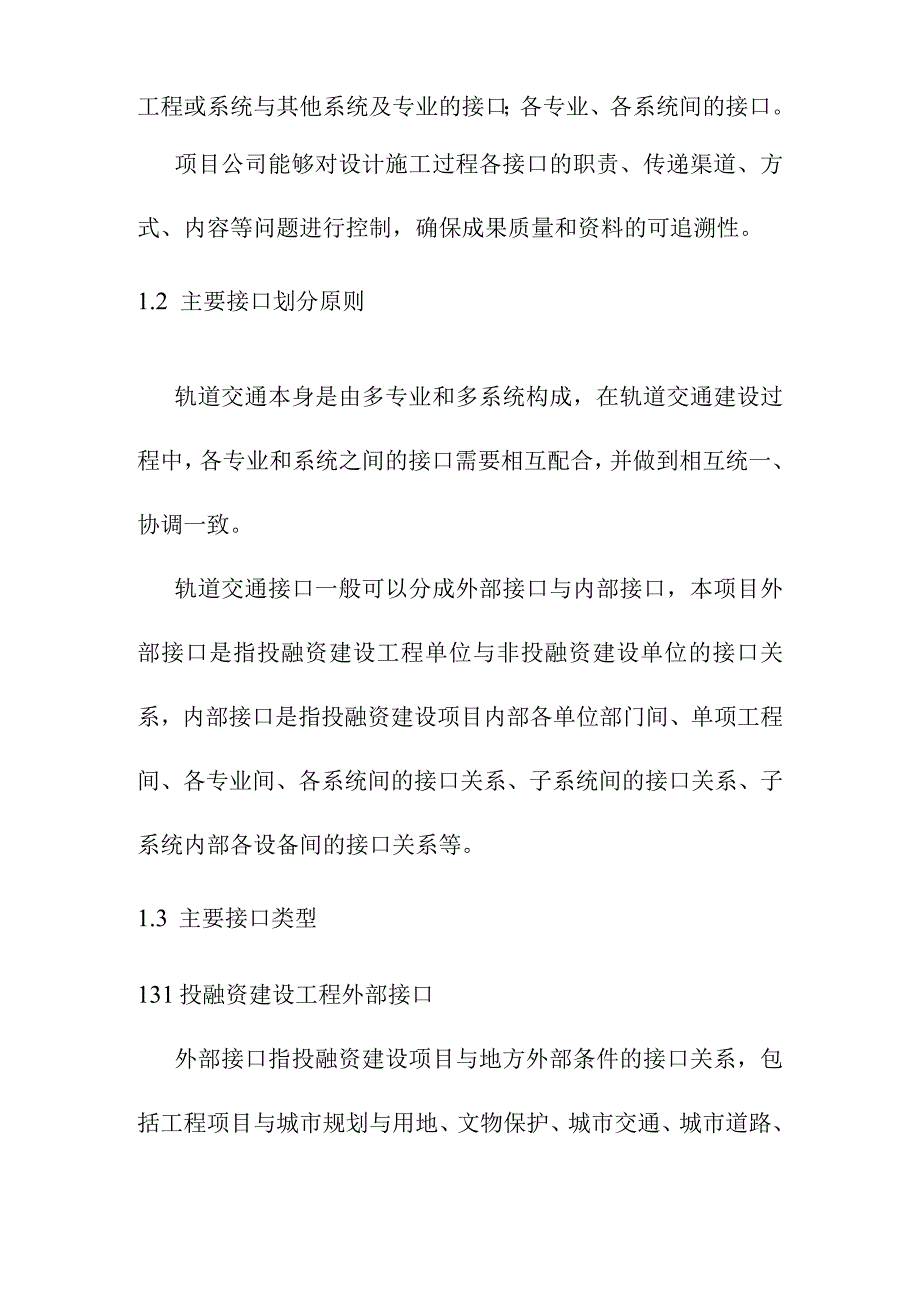 工程或系统与其他系统及专业的接口;各专业、各系统间的接口。

项目公司能够对设计施工过程各接口的职责、传递渠道、方式、内容等问题进行控制，确保成果质量和资料的可追溯性。

1.2 主要接口划分原则

轨道交通本身是由多专业和多系统构成，在轨道交通建设过程中，各专业和系统之间的接口需要相互配合，并做到相互统一、协调一致。

轨道交通接口一般可以分成外部接口与内部接口，本项目外部接口是指投融资建设工程单位与非投融资建设单位的接口关系，内部接口是指投融资建设项目内部各单位部门间、单项工程间、各专业间、各系统间的接口关系、子系统间的接口关系、子系统内部各设备间的接口关系等。

1.3 主要接口类型

131 投融资建设工程外部接口

外部接口指投融资建设项目与地方外部条件的接口关系，包括工程项目与城市规划与用地、文物保护、城市交通、城市道路、